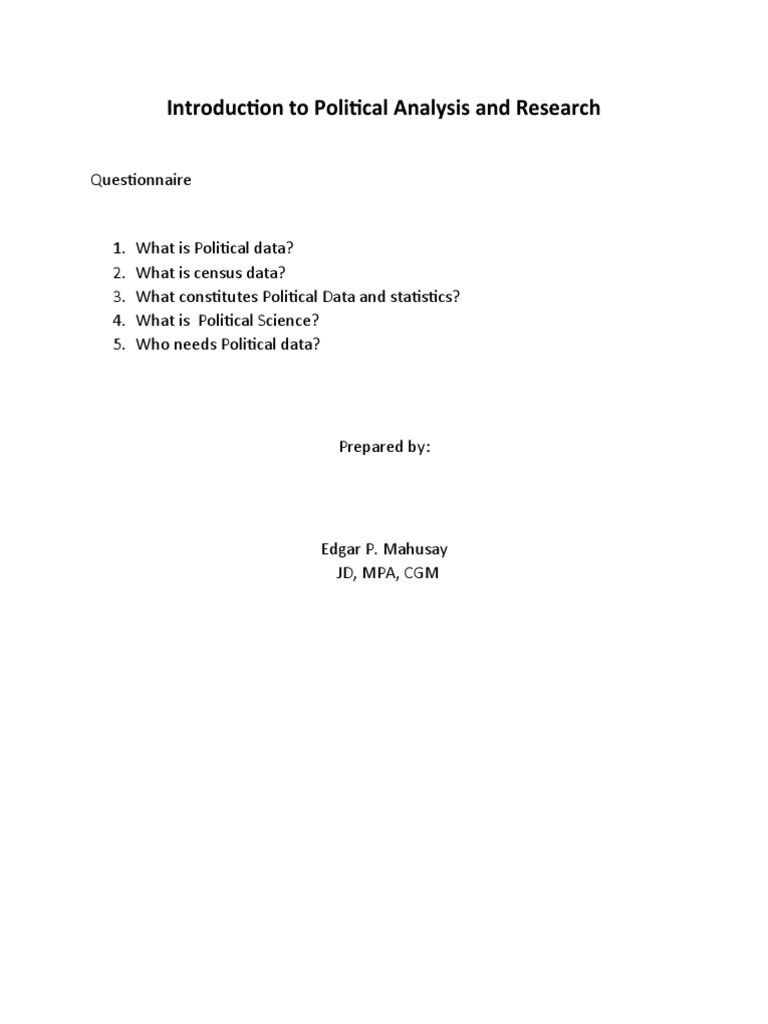 Introduction to Political Analysis and Research

Questionnaire

1. What is Political data?
2. What is census data?
3. What constitutes Political Data and statistics?
4. What is Political Science?
5. Who needs Political data?

Prepared by:

Edgar P. Mahusay
JD, MPA, CGM